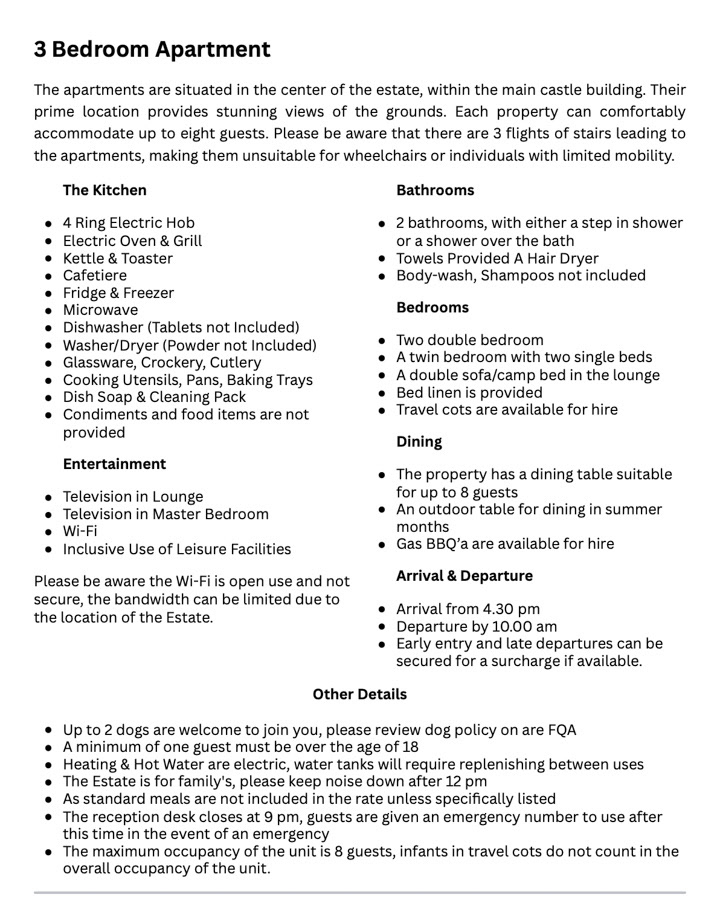 3 Bedroom Apartment

The apartments are situated in the center of the estate, within the main castle building. Their prime location provides stunning views of the grounds. Each property can comfortably accommodate up to eight guests. Please be aware that there are 3 flights of stairs leading to the apartments, making them unsuitable for wheelchairs or individuals with limited mobility.

The Kitchen

- 4 Ring Electric Hob
- Electric Oven & Grill
- Kettle & Toaster
- Cafetiere
- Fridge & Freezer
- Microwave
- Dishwasher (Tablets not Included)
- Washer/Dryer (Powder not Included)
- Glassware, Crockery, Cutlery
- Cooking Utensils, Pans, Baking Trays
- Dish Soap & Cleaning Pack
- Condiments and food items are not provided

Entertainment

- Television in Lounge
- Television in Master Bedroom
- Wi-Fi
- Inclusive Use of Leisure Facilities

Please be aware the Wi-Fi is open use and not secure, the bandwidth can be limited due to the location of the Estate.

Bathrooms

- 2 bathrooms, with either a step in shower or a shower over the bath
- Towels Provided A Hair Dryer
- Body-wash, Shampoos not included

Bedrooms

- Two double bedroom
- A twin bedroom with two single beds
- A double sofa/camp bed in the lounge
- Bed linen is provided
- Travel cots are available for hire

Dining

- The property has a dining table suitable for up to 8 guests
- An outdoor table for dining in summer months
- Gas BBQ'a are available for hire

Arrival & Departure

- Arrival from 4.30 pm
- Departure by 10.00 am
- Early entry and late departures can be secured for a surcharge if available.

Other Details

- Up to 2 dogs are welcome to join you, please review dog policy on are FQA
- A minimum of one guest must be over the age of 18
- Heating & Hot Water are electric, water tanks will require replenishing between uses
- The Estate is for family's, please keep noise down after 12 pm
- As standard meals are not included in the rate unless specifically listed
- The reception desk closes at 9 pm, guests are given an emergency number to use after this time in the event of an emergency
- The maximum occupancy of the unit is 8 guests, infants in travel cots do not count in the overall occupancy of the unit.